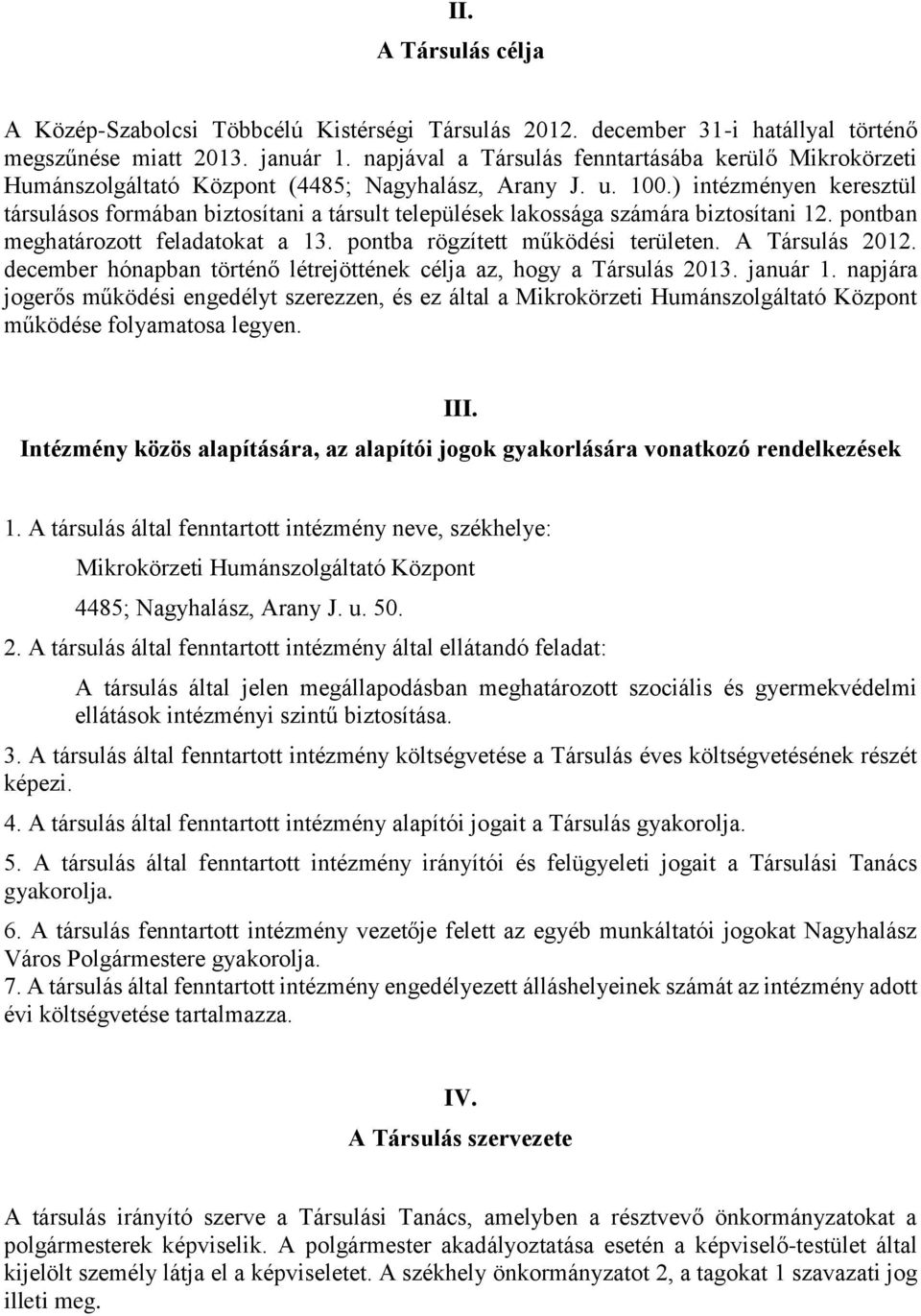 II.
A Társulás célja

A Közép-Szabolcsi Többcélú Kistérségi Társulás 2012. december 31-i hatállyal történő megszűnése miatt 2013. január 1. napjával a Társulás fenntartásába kerülő Mikrokörzeti Humánszolgáltató Központ (4485; Nagyhalász, Arany J. u. 100.) intézményen keresztül társulásos formában biztosítani a társult települések lakossága számára biztosítani 12. pontban meghatározott feladatokat a 13. pontba rögzített működési területen. A Társulás 2012. december hónapban történő létrejöttének célja az, hogy a Társulás 2013. január 1. napjára jogerős működési engedélyt szerezzen, és ez által a Mikrokörzeti Humánszolgáltató Központ működése folyamatosa legyen.

III.
Intézmény közös alapítására, az alapítói jogok gyakorlására vonatkozó rendelkezések

1. A társulás által fenntartott intézmény neve, székhelye:
Mikrokörzeti Humánszolgáltató Központ
4485; Nagyhalász, Arany J. u. 50.
2. A társulás által fenntartott intézmény által ellátandó feladat:
A társulás által jelen megállapodásban meghatározott szociális és gyermekvédelmi ellátások intézményi szintű biztosítása.
3. A társulás által fenntartott intézmény költségvetése a Társulás éves költségvetésének részét képezi.
4. A társulás által fenntartott intézmény alapítói jogait a Társulás gyakorolja.
5. A társulás által fenntartott intézmény irányítói és felügyeleti jogait a Társulási Tanács gyakorolja.
6. A társulás fenntartott intézmény vezetője felett az egyéb munkáltatói jogokat Nagyhalász Város Polgármestere gyakorolja.
7. A társulás által fenntartott intézmény engedélyezett álláshelyeinek számát az intézmény adott évi költségvetése tartalmazza.

IV.
A Társulás szervezete

A társulás irányító szerve a Társulási Tanács, amelyben a résztvevő önkormányzatokat a polgármesterek képviselik. A polgármester akadályoztatása esetén a képviselő-testület által kijelölt személy látja el a képviseletet. A székhely önkormányzatot 2, a tagokat 1 szavazati jog illeti meg.